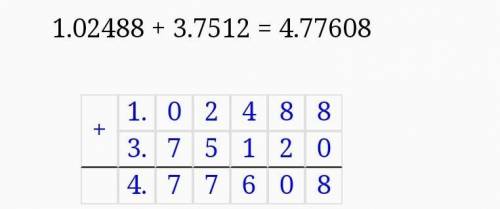 $1.02488 + 3.7512 = 4.77608$

| + | 1. | 0 | 2 | 4 | 8 | 8 |
|---|---|---|---|---|---|---|
|  | 3. | 7 | 5 | 1 | 2 | 0 |
|  | 4. | 7 | 7 | 6 | 0 | 8 |